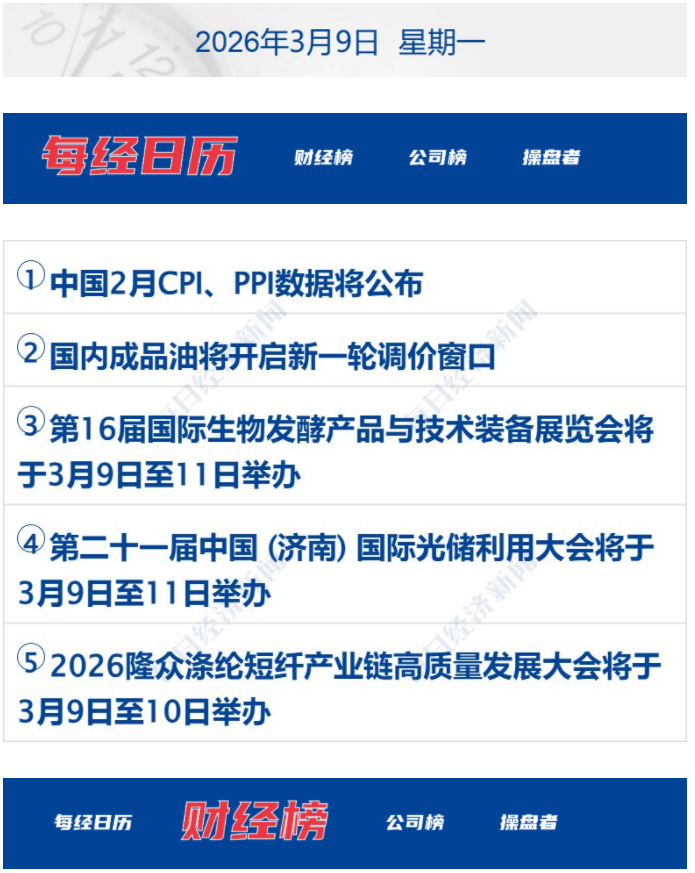 2026年3月9日 星期一

每经日历 财经榜 公司榜 操盘者

①中国2月CPI、PPI数据将公布

②国内成品油将开启新一轮调价窗口

③第16届国际生物发酵产品与技术装备展览会将于3月9日至11日举办

④第二十一届中国（济南）国际光储利用大会将于3月9日至11日举办

⑤2026隆众涤纶短纤产业链高质量发展大会将于3月9日至10日举办

每经日历 财经榜 公司榜 操盘者

每日经济新闻